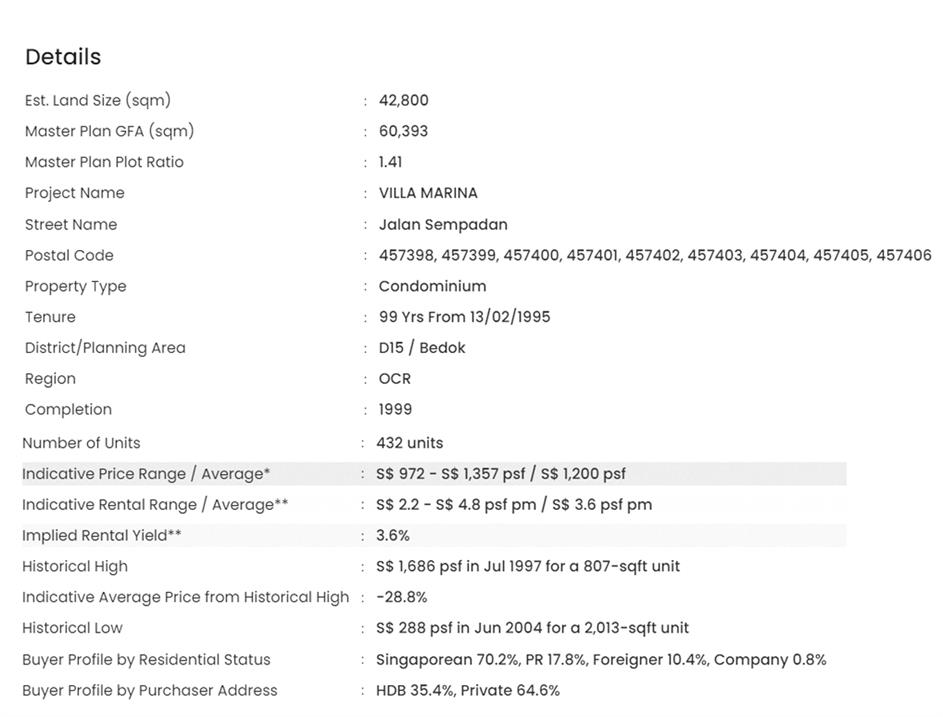 Details

| | | |
|---|---|---|
| Est. Land Size (sqm) | : | 42,800 |
| Master Plan GFA (sqm) | : | 60,393 |
| Master Plan Plot Ratio | : | 1.41 |
| Project Name | : | VILLA MARINA |
| Street Name | : | Jalan Sempadan |
| Postal Code | : | 457398, 457399, 457400, 457401, 457402, 457403, 457404, 457405, 457406 |
| Property Type | : | Condominium |
| Tenure | : | 99 Yrs From 13/02/1995 |
| District/Planning Area | : | D15 / Bedok |
| Region | : | OCR |
| Completion | : | 1999 |
| Number of Units | : | 432 units |
| Indicative Price Range / Average* | : | S$ 972 - S$ 1,357 psf / S$ 1,200 psf |
| Indicative Rental Range / Average** | : | S$ 2.2 - S$ 4.8 psf pm / S$ 3.6 psf pm |
| Implied Rental Yield** | : | 3.6% |
| Historical High | : | S$ 1,686 psf in Jul 1997 for a 807-sqft unit |
| Indicative Average Price from Historical High | : | -28.8% |
| Historical Low | : | S$ 288 psf in Jun 2004 for a 2,013-sqft unit |
| Buyer Profile by Residential Status | : | Singaporean 70.2%, PR 17.8%, Foreigner 10.4%, Company 0.8% |
| Buyer Profile by Purchaser Address | : | HDB 35.4%, Private 64.6% |